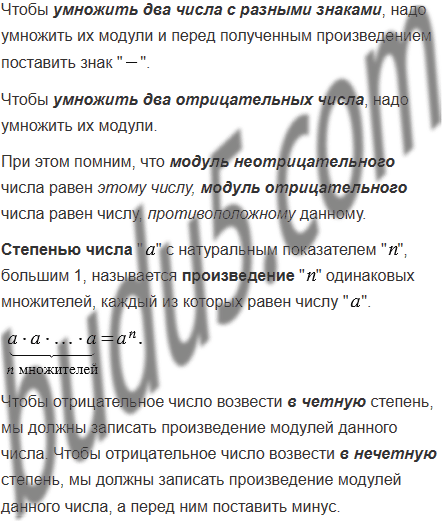 Чтобы умножить два числа с разными знаками, надо умножить их модули и перед полученным произведением поставить знак "−".

Чтобы умножить два отрицательных числа, надо умножить их модули.

При этом помним, что модуль неотрицательного числа равен этому числу, модуль отрицательного числа равен числу, противоположному данному.

Степенью числа "$a$" с натуральным показателем "$n$", большим 1, называется произведение "$n$" одинаковых множителей, каждый из которых равен числу "$a$".

$\underbrace{a \cdot a \cdot \ldots \cdot a}_{n \text{ множителей}} = a^n.$

Чтобы отрицательное число возвести в четную степень, мы должны записать произведение модулей данного числа. Чтобы отрицательное число возвести в нечетную степень, мы должны записать произведение модулей данного числа, а перед ним поставить минус.

budu5.com